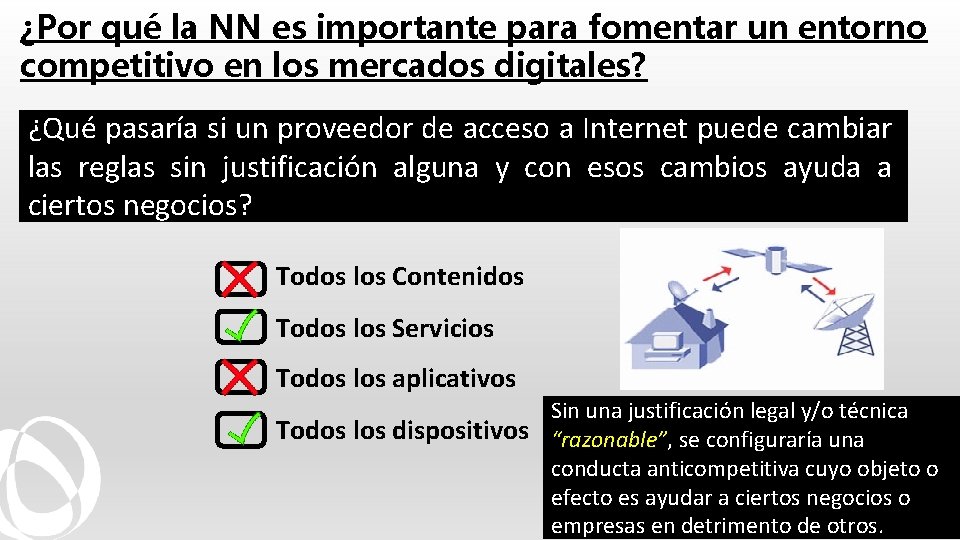 ¿Por qué la NN es importante para fomentar un entorno competitivo en los mercados digitales?

¿Qué pasaría si un proveedor de acceso a Internet puede cambiar las reglas sin justificación alguna y con esos cambios ayuda a ciertos negocios?

Todos los Contenidos

Todos los Servicios

Todos los aplicativos

Todos los dispositivos

Sin una justificación legal y/o técnica "razonable", se configuraría una conducta anticompetitiva cuyo objeto o efecto es ayudar a ciertos negocios o empresas en detrimento de otros.